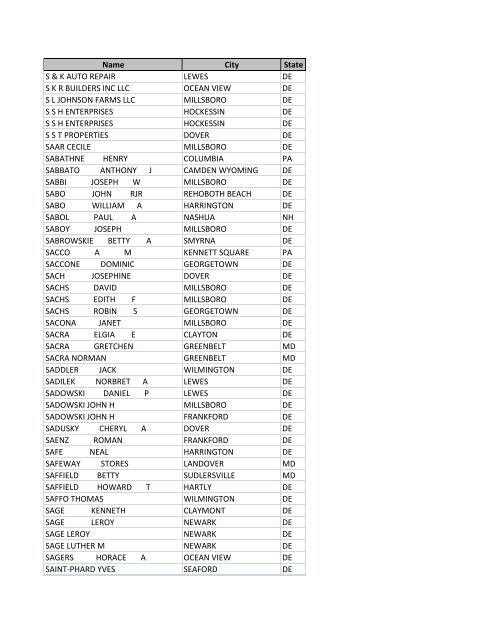 | Name | City | State |
|---|---|---|
| S & K AUTO REPAIR | LEWES | DE |
| S K R BUILDERS INC LLC | OCEAN VIEW | DE |
| S L JOHNSON FARMS LLC | MILLSBORO | DE |
| S S H ENTERPRISES | HOCKESSIN | DE |
| S S H ENTERPRISES | HOCKESSIN | DE |
| S S T PROPERTIES | DOVER | DE |
| SAAR CECILE | MILLSBORO | DE |
| SABATHNE HENRY | COLUMBIA | PA |
| SABBATO ANTHONY J | CAMDEN WYOMING | DE |
| SABBI JOSEPH W | MILLSBORO | DE |
| SABO JOHN RJR | REHOBOTH BEACH | DE |
| SABO WILLIAM A | HARRINGTON | DE |
| SABOL PAUL A | NASHUA | NH |
| SABOY JOSEPH | MILLSBORO | DE |
| SABROWSKIE BETTY A | SMYRNA | DE |
| SACCO A M | KENNETT SQUARE | PA |
| SACCONE DOMINIC | GEORGETOWN | DE |
| SACH JOSEPHINE | DOVER | DE |
| SACHS DAVID | MILLSBORO | DE |
| SACHS EDITH F | MILLSBORO | DE |
| SACHS ROBIN S | GEORGETOWN | DE |
| SACONA JANET | MILLSBORO | DE |
| SACRA ELGIA E | CLAYTON | DE |
| SACRA GRETCHEN | GREENBELT | MD |
| SACRA NORMAN | GREENBELT | MD |
| SADDLER JACK | WILMINGTON | DE |
| SADILEK NORBRET A | LEWES | DE |
| SADOWSKI DANIEL P | LEWES | DE |
| SADOWSKI JOHN H | MILLSBORO | DE |
| SADOWSKI JOHN H | FRANKFORD | DE |
| SADUSKY CHERYL A | DOVER | DE |
| SAENZ ROMAN | FRANKFORD | DE |
| SAFE NEAL | HARRINGTON | DE |
| SAFEWAY STORES | LANDOVER | MD |
| SAFFIELD BETTY | SUDLERSVILLE | MD |
| SAFFIELD HOWARD T | HARTLY | DE |
| SAFFO THOMAS | WILMINGTON | DE |
| SAGE KENNETH | CLAYMONT | DE |
| SAGE LEROY | NEWARK | DE |
| SAGE LEROY | NEWARK | DE |
| SAGE LUTHER M | NEWARK | DE |
| SAGERS HORACE A | OCEAN VIEW | DE |
| SAINT-PHARD YVES | SEAFORD | DE |